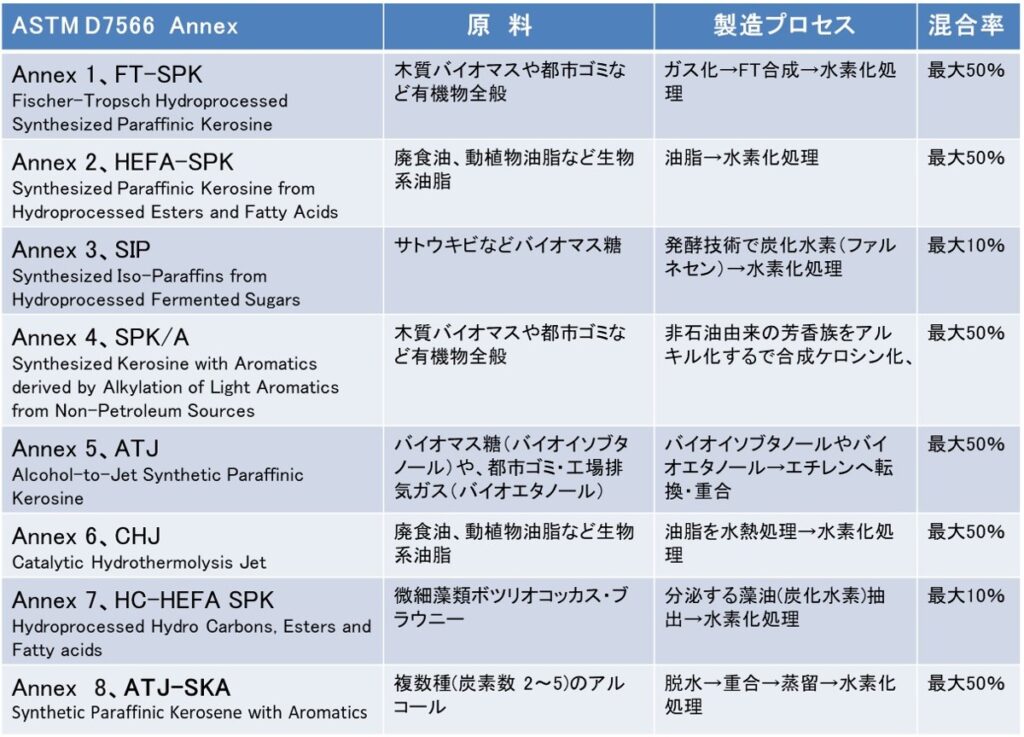 | ASTM D7566 Annex | 原 料 | 製造プロセス | 混合率 |
|---|---|---|---|
| Annex 1、FT-SPK Fischer-Tropsch Hydroprocessed Synthesized Paraffinic Kerosine | 木質バイオマスや都市ゴミなど有機物全般 | ガス化→FT合成→水素化処理 | 最大50% |
| Annex 2、HEFA-SPK Synthesized Paraffinic Kerosine from Hydroprocessed Esters and Fatty Acids | 廃食油、動植物油脂など生物系油脂 | 油脂→水素化処理 | 最大50% |
| Annex 3、SIP Synthesized Iso-Paraffins from Hydroprocessed Fermented Sugars | サトウキビなどバイオマス糖 | 発酵技術で炭化水素(ファルネセン)→水素化処理 | 最大10% |
| Annex 4、SPK/A Synthesized Kerosine with Aromatics derived by Alkylation of Light Aromatics from Non-Petroleum Sources | 木質バイオマスや都市ゴミなど有機物全般 | 非石油由来の芳香族をアルキル化するで合成ケロシン化、 | 最大50% |
| Annex 5、ATJ Alcohol-to-Jet Synthetic Paraffinic Kerosine | バイオマス糖(バイオイソブタノール)や、都市ゴミ・工場排気ガス(バイオエタノール) | バイオイソブタノールやバイオエタノール→エチレンへ転換・重合 | 最大50% |
| Annex 6、CHJ Catalytic Hydrothermolysis Jet | 廃食油、動植物油脂など生物系油脂 | 油脂を水熱処理→水素化処理 | 最大50% |
| Annex 7、HC-HEFA SPK Hydroprocessed Hydro Carbons, Esters and Fatty acids | 微細藻類ボツリオコッカス・ブラウニー | 分泌する藻油(炭化水素)抽出→水素化処理 | 最大10% |
| Annex 8、ATJ-SKA Synthetic Paraffinic Kerosene with Aromatics | 複数種(炭素数 2～5)のアルコール | 脱水→重合→蒸留→水素化処理 | 最大50% |